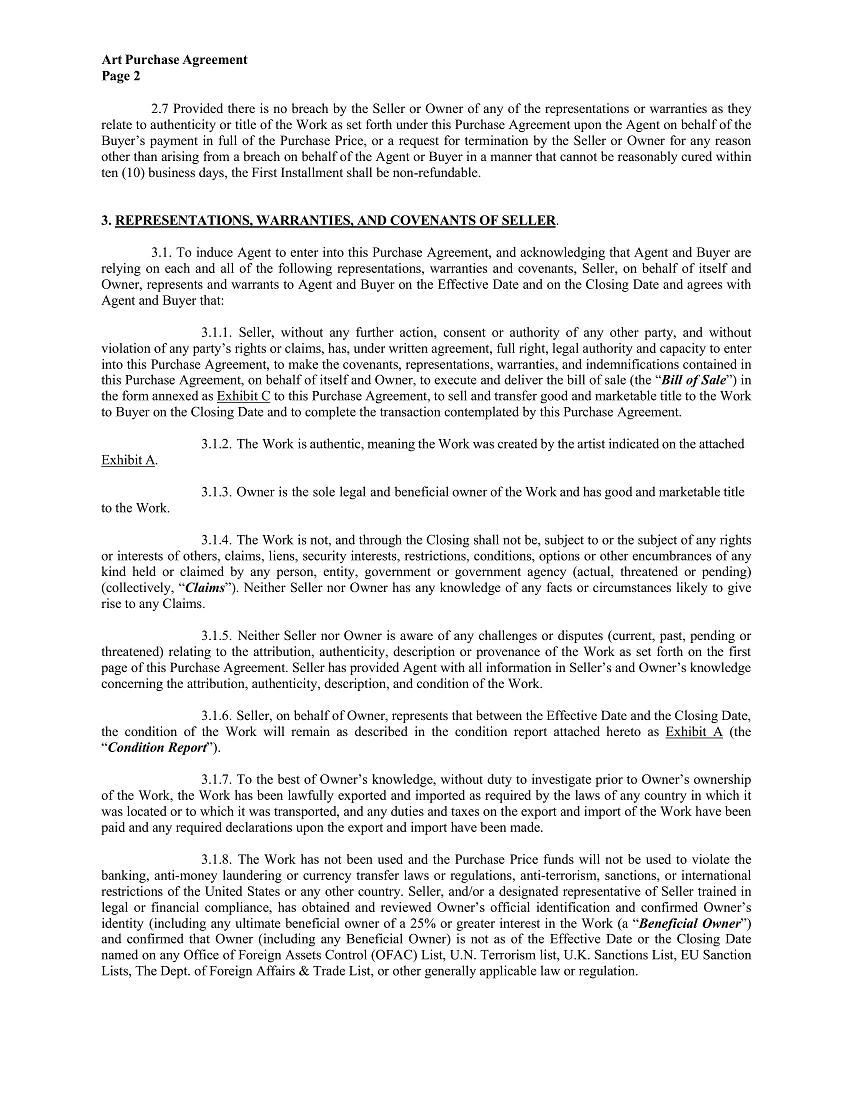 Art Purchase Agreement
Page 2

2.7 Provided there is no breach by the Seller or Owner of any of the representations or warranties as they relate to authenticity or title of the Work as set forth under this Purchase Agreement upon the Agent on behalf of the Buyer's payment in full of the Purchase Price, or a request for termination by the Seller or Owner for any reason other than arising from a breach on behalf of the Agent or Buyer in a manner that cannot be reasonably cured within ten (10) business days, the First Installment shall be non-refundable.

3. REPRESENTATIONS, WARRANTIES, AND COVENANTS OF SELLER.

3.1. To induce Agent to enter into this Purchase Agreement, and acknowledging that Agent and Buyer are relying on each and all of the following representations, warranties and covenants, Seller, on behalf of itself and Owner, represents and warrants to Agent and Buyer on the Effective Date and on the Closing Date and agrees with Agent and Buyer that:

3.1.1. Seller, without any further action, consent or authority of any other party, and without violation of any party's rights or claims, has, under written agreement, full right, legal authority and capacity to enter into this Purchase Agreement, to make the covenants, representations, warranties, and indemnifications contained in this Purchase Agreement, on behalf of itself and Owner, to execute and deliver the bill of sale (the "Bill of Sale") in the form annexed as Exhibit C to this Purchase Agreement, to sell and transfer good and marketable title to the Work to Buyer on the Closing Date and to complete the transaction contemplated by this Purchase Agreement.

3.1.2. The Work is authentic, meaning the Work was created by the artist indicated on the attached Exhibit A.

3.1.3. Owner is the sole legal and beneficial owner of the Work and has good and marketable title to the Work.

3.1.4. The Work is not, and through the Closing shall not be, subject to or the subject of any rights or interests of others, claims, liens, security interests, restrictions, conditions, options or other encumbrances of any kind held or claimed by any person, entity, government or government agency (actual, threatened or pending) (collectively, "Claims"). Neither Seller nor Owner has any knowledge of any facts or circumstances likely to give rise to any Claims.

3.1.5. Neither Seller nor Owner is aware of any challenges or disputes (current, past, pending or threatened) relating to the attribution, authenticity, description or provenance of the Work as set forth on the first page of this Purchase Agreement. Seller has provided Agent with all information in Seller's and Owner's knowledge concerning the attribution, authenticity, description, and condition of the Work.

3.1.6. Seller, on behalf of Owner, represents that between the Effective Date and the Closing Date, the condition of the Work will remain as described in the condition report attached hereto as Exhibit A (the "Condition Report").

3.1.7. To the best of Owner's knowledge, without duty to investigate prior to Owner's ownership of the Work, the Work has been lawfully exported and imported as required by the laws of any country in which it was located or to which it was transported, and any duties and taxes on the export and import of the Work have been paid and any required declarations upon the export and import have been made.

3.1.8. The Work has not been used and the Purchase Price funds will not be used to violate the banking, anti-money laundering or currency transfer laws or regulations, anti-terrorism, sanctions, or international restrictions of the United States or any other country. Seller, and/or a designated representative of Seller trained in legal or financial compliance, has obtained and reviewed Owner's official identification and confirmed Owner's identity (including any ultimate beneficial owner of a 25% or greater interest in the Work (a "Beneficial Owner") and confirmed that Owner (including any Beneficial Owner) is not as of the Effective Date or the Closing Date named on any Office of Foreign Assets Control (OFAC) List, U.N. Terrorism list, U.K. Sanctions List, EU Sanction Lists, The Dept. of Foreign Affairs & Trade List, or other generally applicable law or regulation.